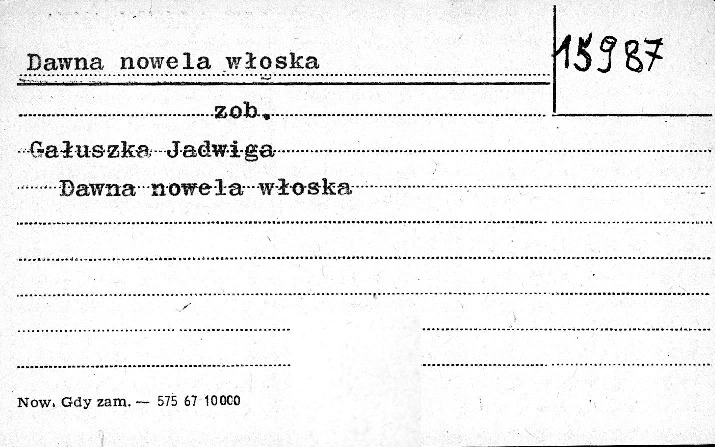 Dawna nowela włoska

15987

zob.

Gałuszka Jadwiga

Dawna nowela włoska

Now. Gdy zam. — 575 67 10000